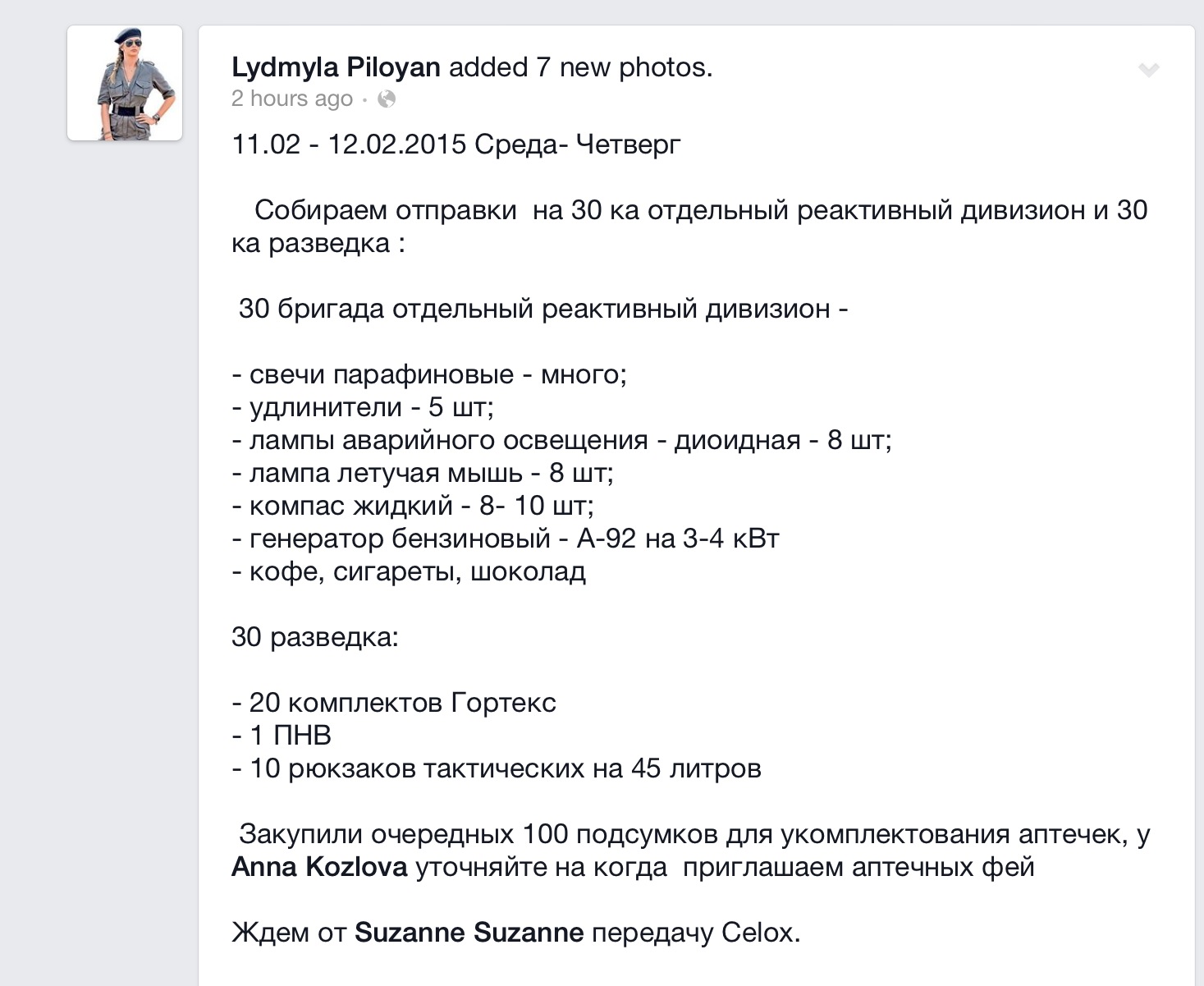 Lydmyla Piloyan added 7 new photos.
2 hours ago ·

11.02 - 12.02.2015 Среда- Четверг

Собираем отправки на 30 ка отдельный реактивный дивизион и 30 ка разведка :

30 бригада отдельный реактивный дивизион -

- свечи парафиновые - много;
- удлинители - 5 шт;
- лампы аварийного освещения - диоидная - 8 шт;
- лампа летучая мышь - 8 шт;
- компас жидкий - 8- 10 шт;
- генератор бензиновый - А-92 на 3-4 кВт
- кофе, сигареты, шоколад

30 разведка:

- 20 комплектов Гортекс
- 1 ПНВ
- 10 рюкзаков тактических на 45 литров

Закупили очередных 100 подсумков для укомплектования аптечек, у Anna Kozlova уточняйте на когда приглашаем аптечных фей

Ждем от Suzanne Suzanne передачу Celox.